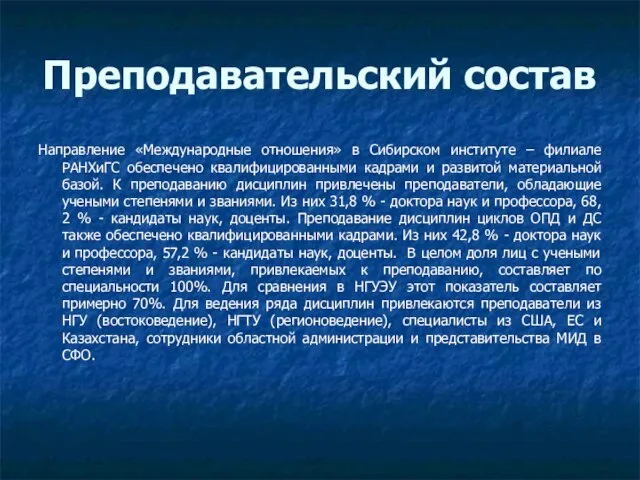 Преподавательский состав

Направление «Международные отношения» в Сибирском институте – филиале РАНХиГС обеспечено квалифицированными кадрами и развитой материальной базой. К преподаванию дисциплин привлечены преподаватели, обладающие учеными степенями и званиями. Из них 31,8 % - доктора наук и профессора, 68, 2 % - кандидаты наук, доценты. Преподавание дисциплин циклов ОПД и ДС также обеспечено квалифицированными кадрами. Из них 42,8 % - доктора наук и профессора, 57,2 % - кандидаты наук, доценты. В целом доля лиц с учеными степенями и званиями, привлекаемых к преподаванию, составляет по специальности 100%. Для сравнения в НГУЭУ этот показатель составляет примерно 70%. Для ведения ряда дисциплин привлекаются преподаватели из НГУ (востоковедение), НГТУ (регионоведение), специалисты из США, ЕС и Казахстана, сотрудники областной администрации и представительства МИД в СФО.